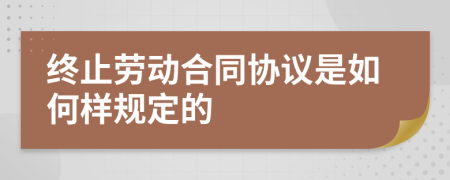 终止劳动合同协议是如何样规定的